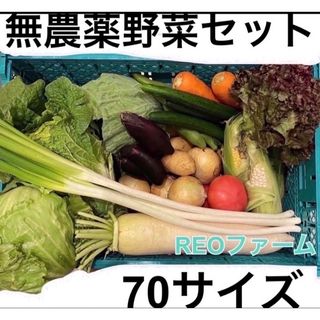 無農薬野菜セット

REOファーム

70サイズ